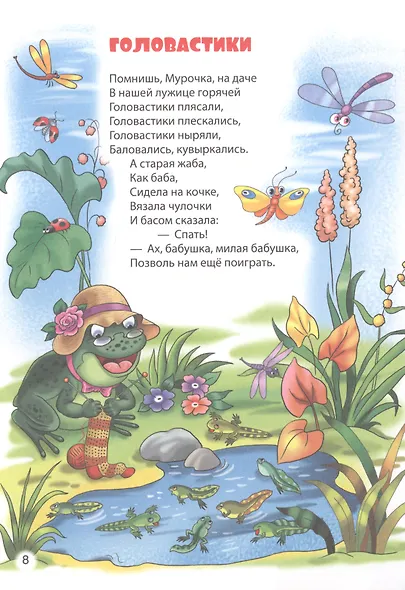 ГОЛОВАСТИКИ

Помнишь, Мурочка, на даче
В нашей лужице горячей
Головастики плясали,
Головастики плескались,
Головастики ныряли,
Баловались, кувыркались.
А старая жаба,
Как баба,
Сидела на кочке,
Вязала чулочки
И басом сказала:
— Спать!
— Ах, бабушка, милая бабушка,
Позволь нам ещё поиграть.

8